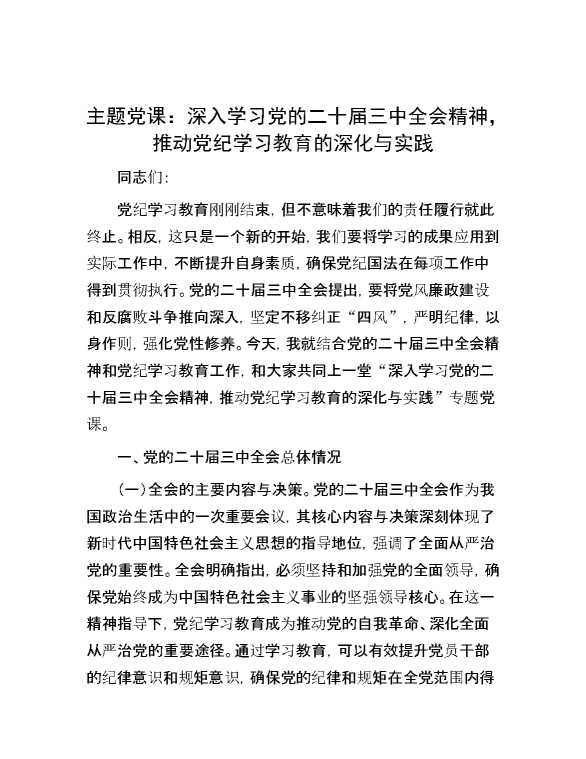 主题党课：深入学习党的二十届三中全会精神，推动党纪学习教育的深化与实践

同志们：

党纪学习教育刚刚结束，但不意味着我们的责任履行就此终止。相反，这只是一个新的开始，我们要将学习的成果应用到实际工作中，不断提升自身素质，确保党纪国法在每项工作中得到贯彻执行。党的二十届三中全会提出，要将党风廉政建设和反腐败斗争推向深入，坚定不移纠正“四风”，严明纪律，以身作则，强化党性修养。今天，我就结合党的二十届三中全会精神和党纪学习教育工作，和大家共同上一堂“深入学习党的二十届三中全会精神，推动党纪学习教育的深化与实践”专题党课。

一、党的二十届三中全会总体情况

（一）全会的主要内容与决策。党的二十届三中全会作为我国政治生活中的一次重要会议，其核心内容与决策深刻体现了新时代中国特色社会主义思想的指导地位，强调了全面从严治党的重要性。全会明确指出，必须坚持和加强党的全面领导，确保党始终成为中国特色社会主义事业的坚强领导核心。在这一精神指导下，党纪学习教育成为推动党的自我革命、深化全面从严治党的重要途径。通过学习教育，可以有效提升党员干部的纪律意识和规矩意识，确保党的纪律和规矩在全党范围内得